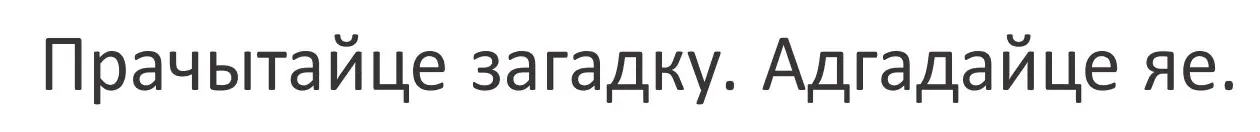 Прачытайце загадку. Адгадайце яе.